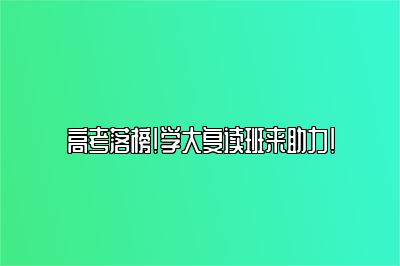 高考落榜!学大复读班来助力!